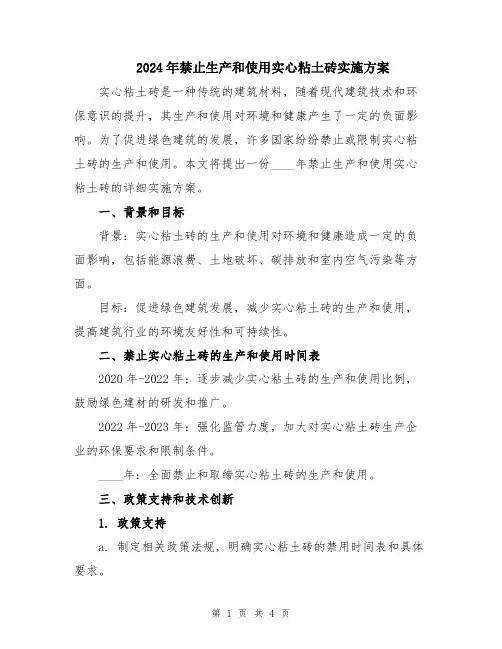 2024年禁止生产和使用实心粘土砖实施方案

实心粘土砖是一种传统的建筑材料，随着现代建筑技术和环保意识的提升，其生产和使用对环境和健康产生了一定的负面影响。为了促进绿色建筑的发展，许多国家纷纷禁止或限制实心粘土砖的生产和使用。本文将提出一份____年禁止生产和使用实心粘土砖的详细实施方案。

一、背景和目标

背景：实心粘土砖的生产和使用对环境和健康造成一定的负面影响，包括能源浪费、土地破坏、碳排放和室内空气污染等方面。

目标：促进绿色建筑发展，减少实心粘土砖的生产和使用，提高建筑行业的环境友好性和可持续性。

二、禁止实心粘土砖的生产和使用时间表

2020年-2022年：逐步减少实心粘土砖的生产和使用比例，鼓励绿色建材的研发和推广。

2022年-2023年：强化监管力度，加大对实心粘土砖生产企业的环保要求和限制条件。

____年：全面禁止和取缔实心粘土砖的生产和使用。

三、政策支持和技术创新

1. 政策支持

a. 制定相关政策法规，明确实心粘土砖的禁用时间表和具体要求。

第 1 页 共 4 页